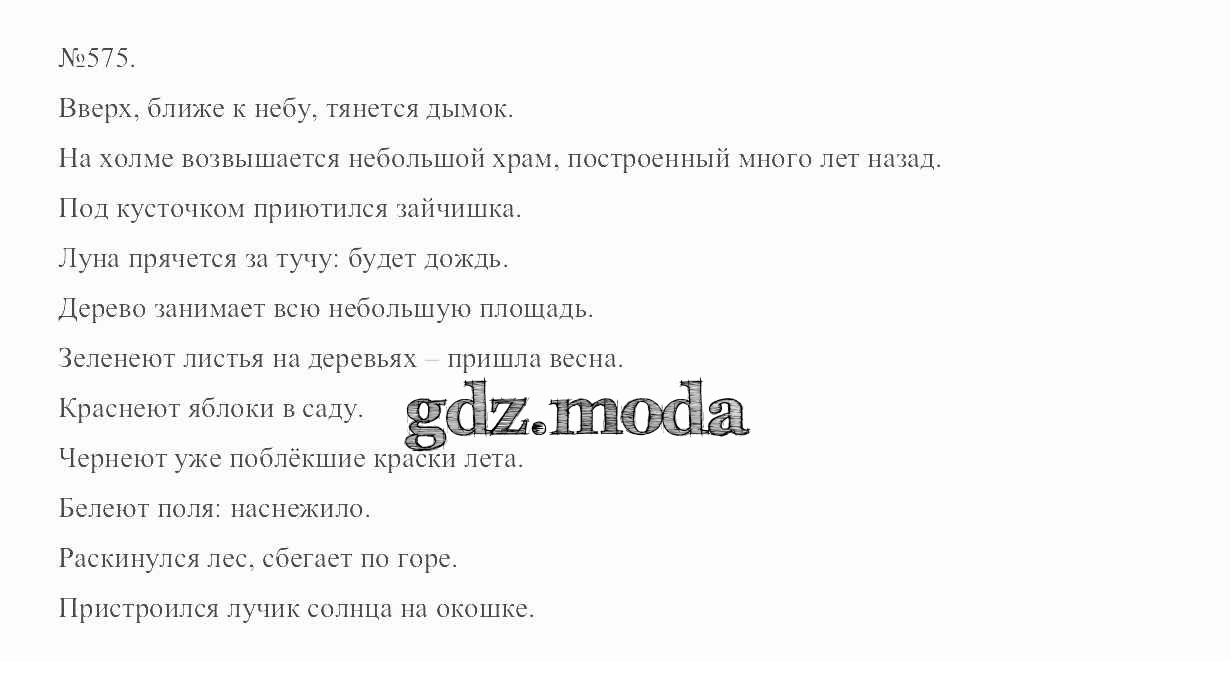 №575.

Вверх, ближе к небу, тянется дымок.

На холме возвышается небольшой храм, построенный много лет назад.

Под кусточком приютился зайчишка.

Луна прячется за тучу: будет дождь.

Дерево занимает всю небольшую площадь.

Зеленеют листья на деревьях – пришла весна.

Краснеют яблоки в саду.

gdz.moda

Чернеют уже поблёкшие краски лета.

Белеют поля: наснежило.

Раскинулся лес, сбегает по горе.

Пристроился лучик солнца на окошке.